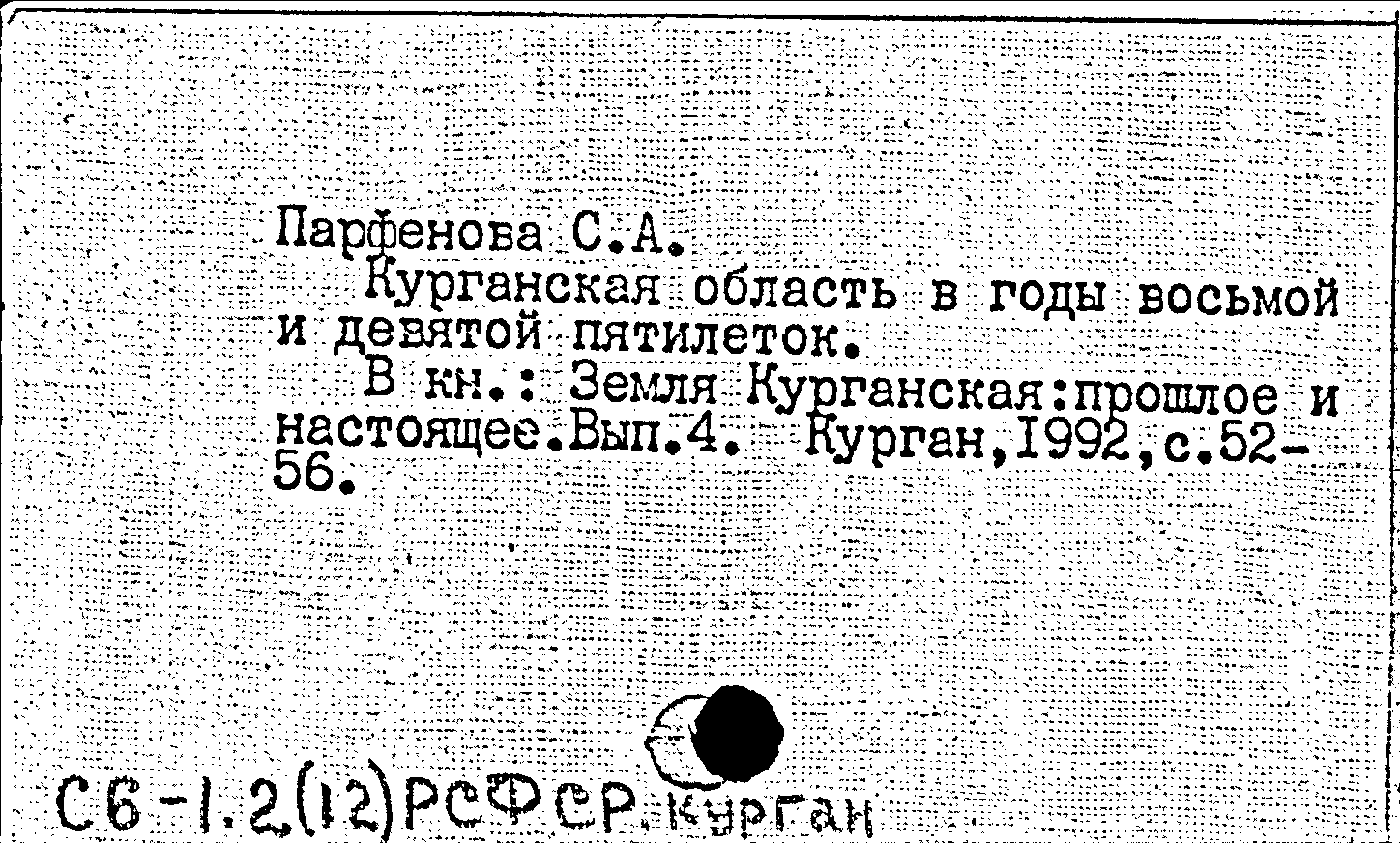 Парфенова С.А.

Курганская область в годы восьмой и девятой пятилеток.

В кн.: Земля Курганская:прошлое и настоящее.Вып.4. Курган,1992,с.52-56.

С6-1.2(12)РСФСР.Курган